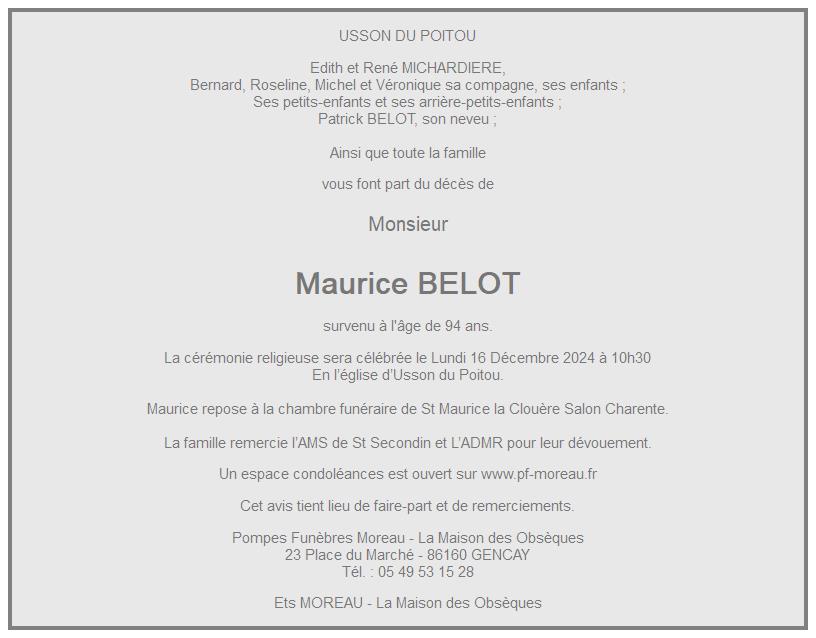 USSON DU POITOU

Edith et René MICHARDIERE,
Bernard, Roseline, Michel et Véronique sa compagne, ses enfants ;
Ses petits-enfants et ses arrière-petits-enfants ;
Patrick BELOT, son neveu ;

Ainsi que toute la famille

vous font part du décès de

Monsieur

Maurice BELOT

survenu à l'âge de 94 ans.

La cérémonie religieuse sera célébrée le Lundi 16 Décembre 2024 à 10h30
En l'église d'Usson du Poitou.

Maurice repose à la chambre funéraire de St Maurice la Clouère Salon Charente.

La famille remercie l'AMS de St Secondin et L'ADMR pour leur dévouement.

Un espace condoléances est ouvert sur www.pf-moreau.fr

Cet avis tient lieu de faire-part et de remerciements.

Pompes Funèbres Moreau - La Maison des Obsèques
23 Place du Marché - 86160 GENCAY
Tél. : 05 49 53 15 28

Ets MOREAU - La Maison des Obsèques